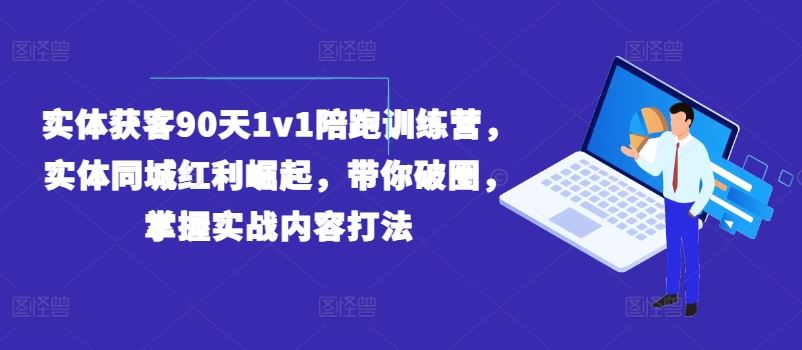 图怪兽 图怪兽 图怪兽

实体获客90天1v1陪跑训练营，实体同城红利崛起，带你破圈，掌握实战内容打法

图怪兽 图怪兽 图怪兽